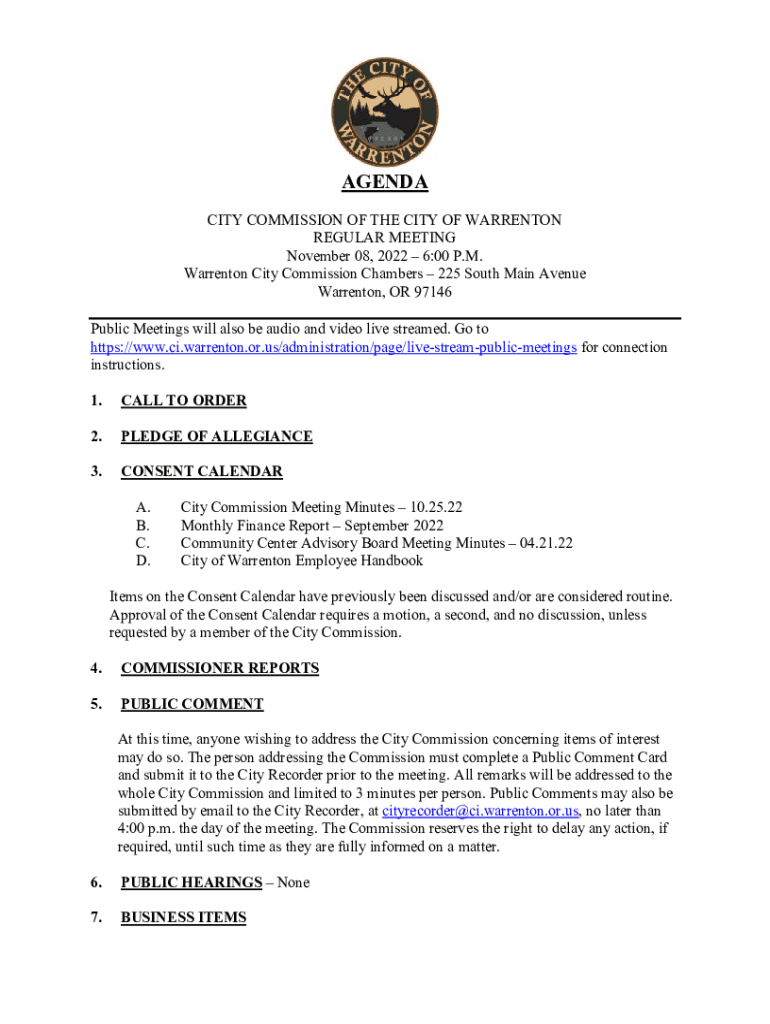 THE CITY OF WARRENTON

AGENDA

CITY COMMISSION OF THE CITY OF WARRENTON
REGULAR MEETING
November 08, 2022 – 6:00 P.M.
Warrenton City Commission Chambers – 225 South Main Avenue
Warrenton, OR 97146

Public Meetings will also be audio and video live streamed. Go to https://www.ci.warrenton.or.us/administration/page/live-stream-public-meetings for connection instructions.

1. CALL TO ORDER

2. PLEDGE OF ALLEGIANCE

3. CONSENT CALENDAR

A. City Commission Meeting Minutes – 10.25.22
B. Monthly Finance Report – September 2022
C. Community Center Advisory Board Meeting Minutes – 04.21.22
D. City of Warrenton Employee Handbook

Items on the Consent Calendar have previously been discussed and/or are considered routine. Approval of the Consent Calendar requires a motion, a second, and no discussion, unless requested by a member of the City Commission.

4. COMMISSIONER REPORTS

5. PUBLIC COMMENT

At this time, anyone wishing to address the City Commission concerning items of interest may do so. The person addressing the Commission must complete a Public Comment Card and submit it to the City Recorder prior to the meeting. All remarks will be addressed to the whole City Commission and limited to 3 minutes per person. Public Comments may also be submitted by email to the City Recorder, at cityrecorder@ci.warrenton.or.us, no later than 4:00 p.m. the day of the meeting. The Commission reserves the right to delay any action, if required, until such time as they are fully informed on a matter.

6. PUBLIC HEARINGS – None

7. BUSINESS ITEMS